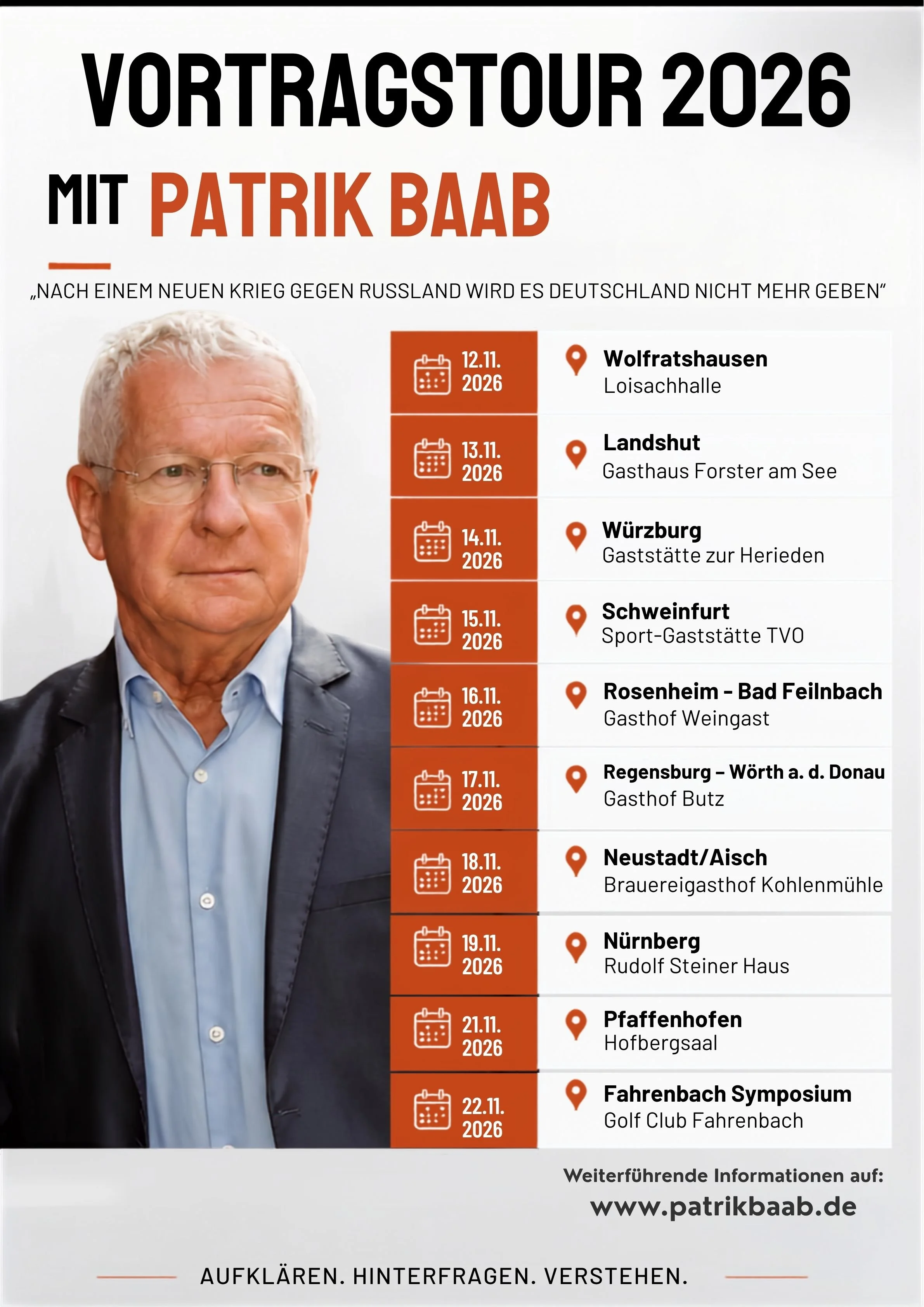 VORTRAGSTOUR 2026

MIT PATRIK BAAB

„NACH EINEM NEUEN KRIEG GEGEN RUSSLAND WIRD ES DEUTSCHLAND NICHT MEHR GEBEN“

12.11. 2026
Wolfratshausen
Loisachhalle

13.11. 2026
Landshut
Gasthaus Forster am See

14.11. 2026
Würzburg
Gaststätte zur Herieden

15.11. 2026
Schweinfurt
Sport-Gaststätte TVO

16.11. 2026
Rosenheim - Bad Feilnbach
Gasthof Weingast

17.11. 2026
Regensburg – Wörth a. d. Donau
Gasthof Butz

18.11. 2026
Neustadt/Aisch
Brauereigasthof Kohlenmühle

19.11. 2026
Nürnberg
Rudolf Steiner Haus

21.11. 2026
Pfaffenhofen
Hofbergsaal

22.11. 2026
Fahrenbach Symposium
Golf Club Fahrenbach

Weiterführende Informationen auf:
www.patrikbaab.de

AUFKLÄREN. HINTERFRAGEN. VERSTEHEN.